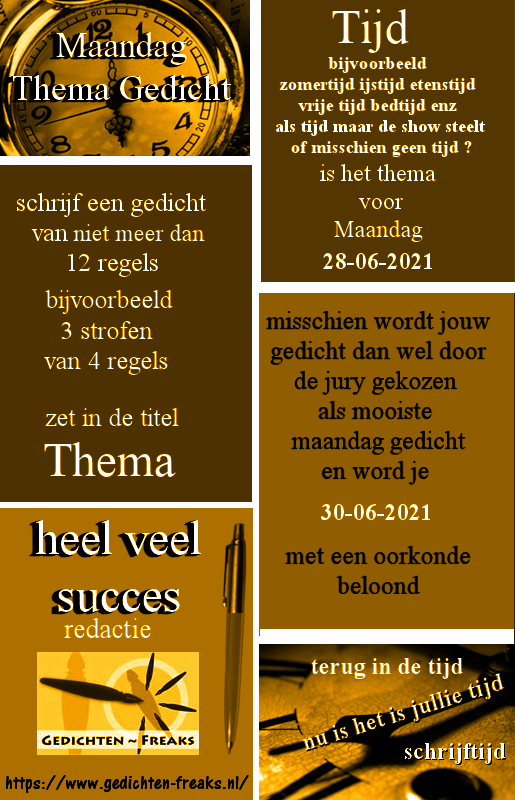 Maandag
Thema Gedicht

schrijf een gedicht
van niet meer dan
12 regels
bijvoorbeeld
3 strofen
van 4 regels

zet in de titel
Thema

heel veel
succes
redactie

GEDICHTEN ~ FREAKS

https://www.gedichten-freaks.nl/

Tijd
bijvoorbeeld
zomertijd ijstijd etenstijd
vrije tijd bedtijd enz
als tijd maar de show steelt
of misschien geen tijd ?
is het thema
voor
Maandag
28-06-2021

misschien wordt jouw
gedicht dan wel door
de jury gekozen
als mooiste
maandag gedicht
en word je
30-06-2021
met een oorkonde
beloond

terug in de tijd
nu is het is jullie tijd
schrijftijd